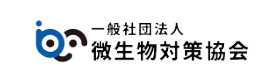 一般社団法人
微生物対策協会